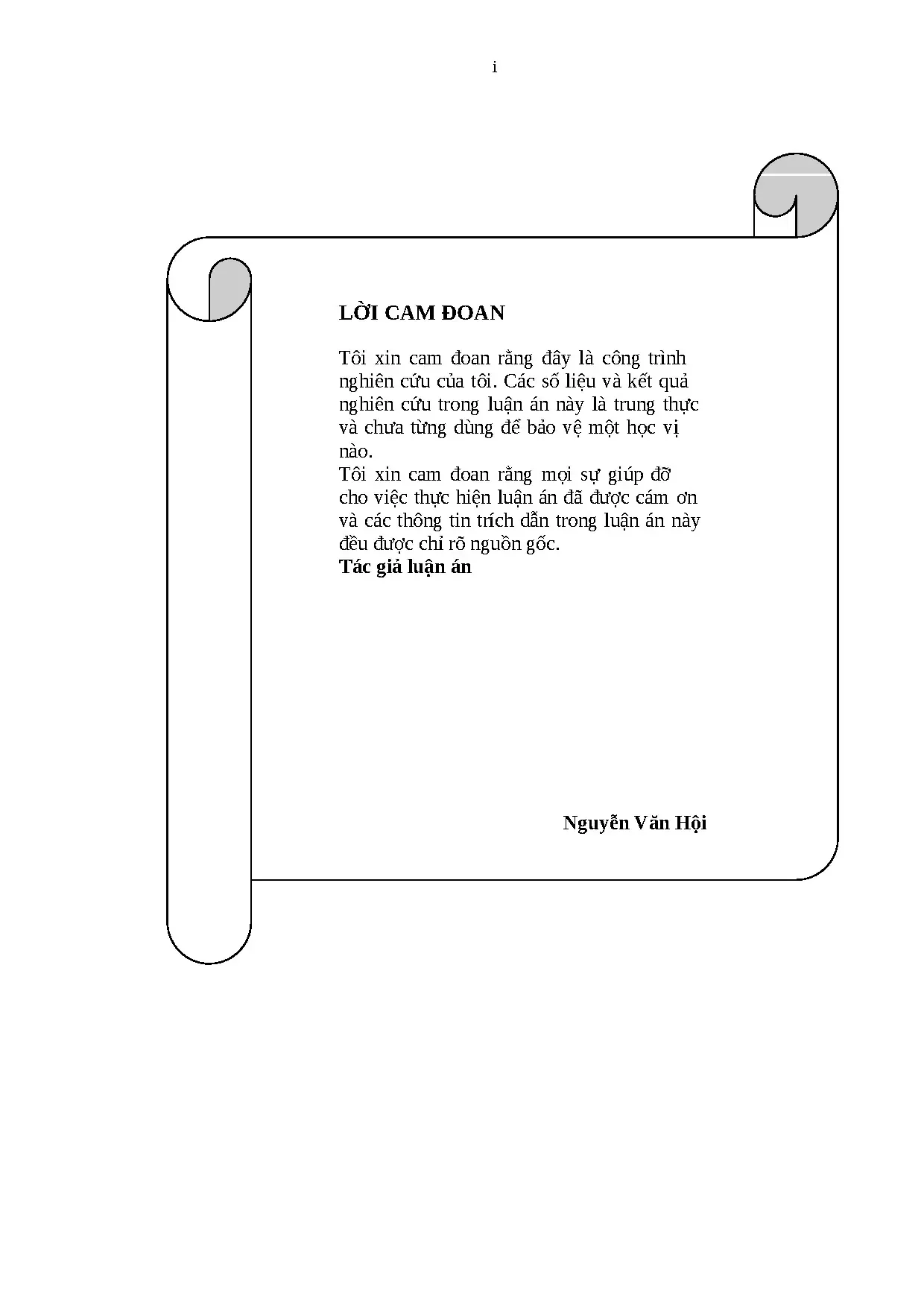 i

LỜI CAM ĐOAN

Tôi xin cam đoan rằng đây là công trình nghiên cứu của tôi. Các số liệu và kết quả nghiên cứu trong luận án này là trung thực và chưa từng dùng để bảo vệ một học vị nào.

Tôi xin cam đoan rằng mọi sự giúp đỡ cho việc thực hiện luận án đã được cám ơn và các thông tin trích dẫn trong luận án này đều được chỉ rõ nguồn gốc.

Tác giả luận án

Nguyễn Văn Hội